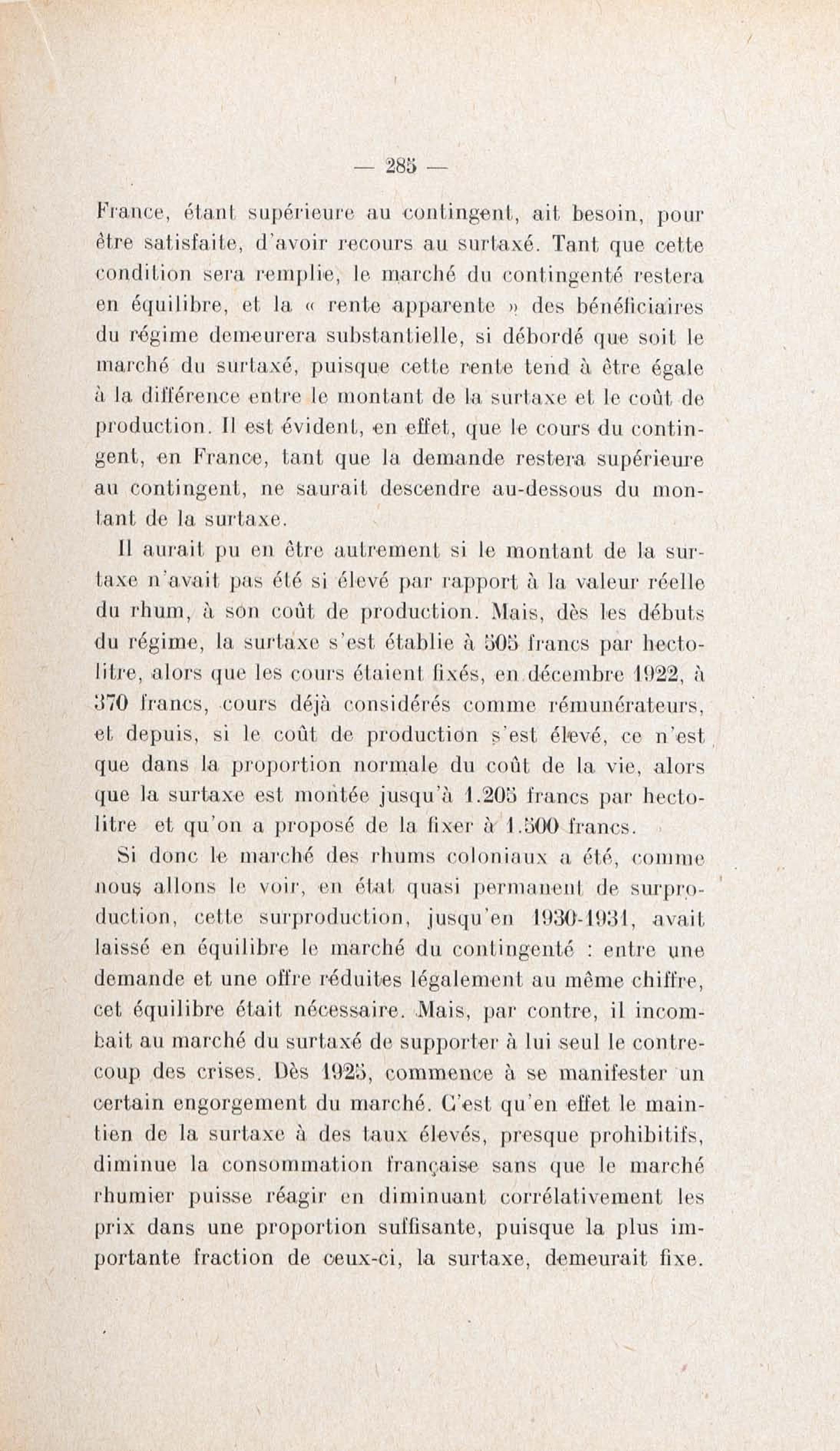 — 285 —

France, étant supérieure au contingent, ait besoin, pour être satisfaite, d'avoir recours au surtaxé. Tant que cette condition sera remplie, le marché du contingenté restera en équilibre, et la « rente apparente » des bénéficiaires du régime demeurera substantielle, si débordé que soit le marché du surtaxé, puisque cette rente tend à être égale à la différence entre le montant de la surtaxe et le coût de production. Il est évident, en effet, que le cours du contingent, en France, tant que la demande restera supérieure au contingent, ne saurait descendre au-dessous du montant de la surtaxe.

Il aurait pu en être autrement si le montant de la surtaxe n'avait pas été si élevé par rapport à la valeur réelle du rhum, à son coût de production. Mais, dès les débuts du régime, la surtaxe s'est établie à 505 francs par hectolitre, alors que les cours étaient fixés, en décembre 1922, à 370 francs, cours déjà considérés comme rémunérateurs, et depuis, si le coût de production s'est élevé, ce n'est que dans la proportion normale du coût de la vie, alors que la surtaxe est montée jusqu'à 1.205 francs par hectolitre et qu'on a proposé de la fixer à 1.500 francs.

Si donc le marché des rhums coloniaux a été, comme nous allons le voir, en état quasi permanent de surproduction, cette surproduction, jusqu'en 1930-1931, avait laissé en équilibre le marché du contingenté : entre une demande et une offre réduites légalement au même chiffre, cet équilibre était nécessaire. Mais, par contre, il incombait au marché du surtaxé de supporter à lui seul le contrecoup des crises. Dès 1925, commence à se manifester un certain engorgement du marché. C'est qu'en effet le maintien de la surtaxe à des taux élevés, presque prohibitifs, diminue la consommation française sans que le marché rhumier puisse réagir en diminuant corrélativement les prix dans une proportion suffisante, puisque la plus importante fraction de ceux-ci, la surtaxe, demeurait fixe.